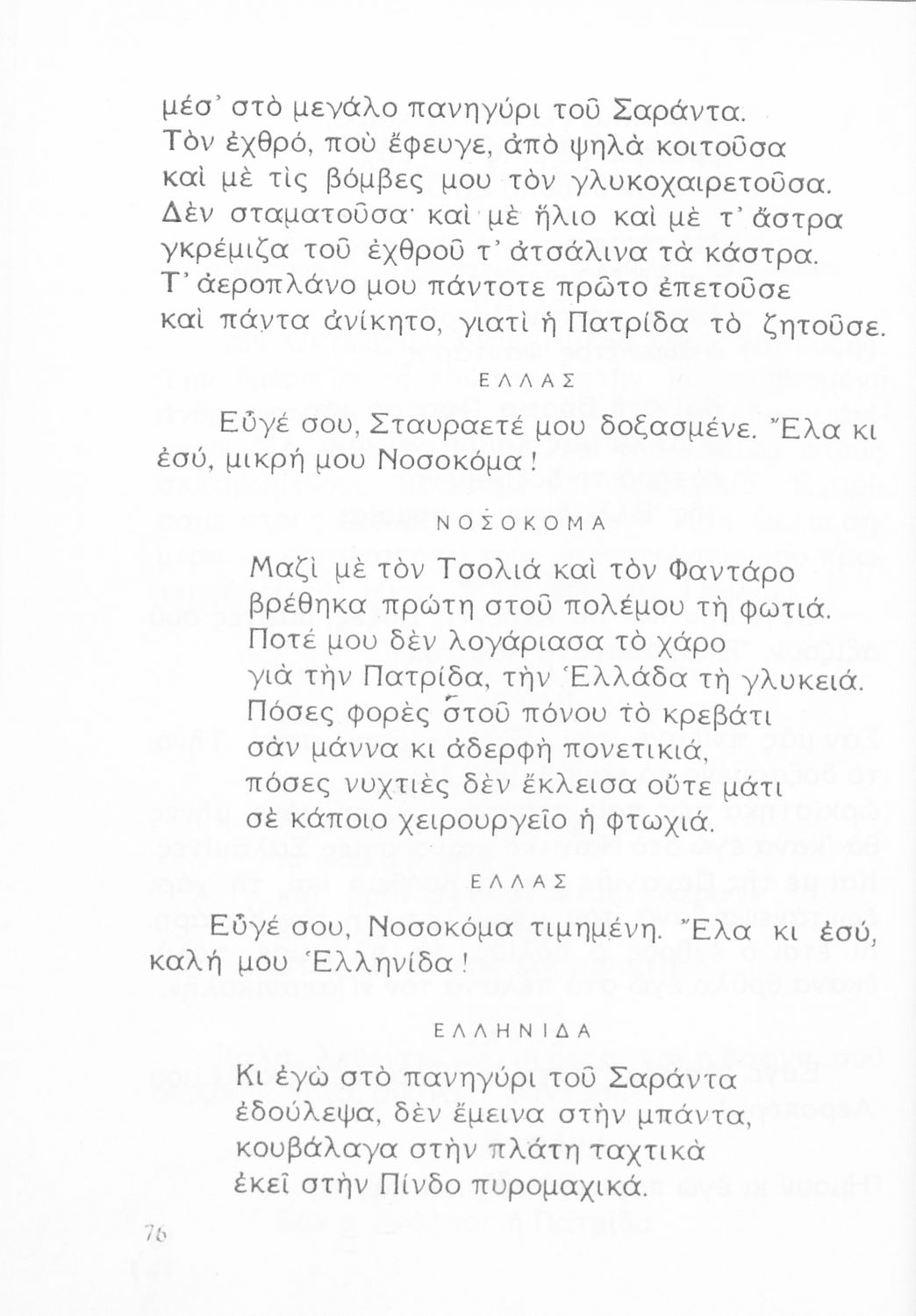 μέσ' στὸ μεγάλο πανηγύρι τοῦ Σαράντα.
Τὸν ἐχθρό, ποὺ ἔφευγε, ἀπὸ ψηλὰ κοιτοῦσα
καὶ μὲ τὶς βόμβες μου τὸν γλυκοχαιρετοῦσα.
Δὲν σταματοῦσα· καὶ μὲ ἥλιο καὶ μὲ τ' ἄστρα
γκρέμιζα τοῦ ἐχθροῦ τ' ἀτσάλινα τὰ κάστρα.
Τ' ἀεροπλάνο μου πάντοτε πρῶτο ἐπετοῦσε
καὶ πάντα ἀνίκητο, γιατὶ ἡ Πατρίδα τὸ ζητοῦσε.

ΕΛΛΑΣ

Εὖγέ σου, Σταυραετέ μου δοξασμένε. Ἔλα κι ἐσύ, μικρή μου Νοσοκόμα!

ΝΟΣΟΚΟΜΑ

Μαζὶ μὲ τὸν Τσολιὰ καὶ τὸν Φαντάρο
βρέθηκα πρώτη στοῦ πολέμου τὴ φωτιά.
Ποτέ μου δὲν λογάριασα τὸ χάρο
γιὰ τὴν Πατρίδα, τὴν Ἑλλάδα τὴ γλυκειά.
Πόσες φορὲς στοῦ πόνου τὸ κρεβάτι
σὰν μάννα κι ἀδερφὴ πονετικιά,
πόσες νυχτιὲς δὲν ἔκλεισα οὔτε μάτι
σὲ κάποιο χειρουργεῖο ἢ φτωχιά.

ΕΛΛΑΣ

Εὖγέ σου, Νοσοκόμα τιμημένη. Ἔλα κι ἐσύ, καλή μου Ἑλληνίδα!

ΕΛΛΗΝΙΔΑ

Κι ἐγὼ στὸ πανηγύρι τοῦ Σαράντα
ἐδούλεψα, δὲν ἔμεινα στὴν μπάντα,
κουβάλαγα στὴν πλάτη ταχτικὰ
ἐκεῖ στὴν Πίνδο πυρομαχικά.

76